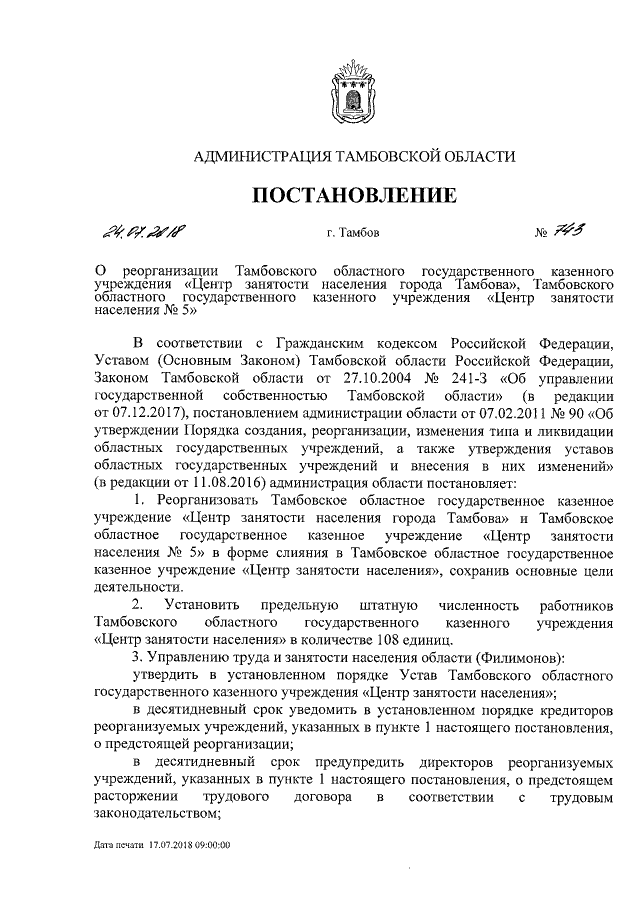 АДМИНИСТРАЦИЯ ТАМБОВСКОЙ ОБЛАСТИ

ПОСТАНОВЛЕНИЕ

24.07.2018 г. Тамбов № 743

О реорганизации Тамбовского областного государственного казенного учреждения «Центр занятости населения города Тамбова», Тамбовского областного государственного казенного учреждения «Центр занятости населения № 5»

В соответствии с Гражданским кодексом Российской Федерации, Уставом (Основным Законом) Тамбовской области Российской Федерации, Законом Тамбовской области от 27.10.2004 № 241-З «Об управлении государственной собственностью Тамбовской области» (в редакции от 07.12.2017), постановлением администрации области от 07.02.2011 № 90 «Об утверждении Порядка создания, реорганизации, изменения типа и ликвидации областных государственных учреждений, а также утверждения уставов областных государственных учреждений и внесения в них изменений» (в редакции от 11.08.2016) администрация области постановляет:

1. Реорганизовать Тамбовское областное государственное казенное учреждение «Центр занятости населения города Тамбова» и Тамбовское областное государственное казенное учреждение «Центр занятости населения № 5» в форме слияния в Тамбовское областное государственное казенное учреждение «Центр занятости населения», сохранив основные цели деятельности.

2. Установить предельную штатную численность работников Тамбовского областного государственного казенного учреждения «Центр занятости населения» в количестве 108 единиц.

3. Управлению труда и занятости населения области (Филимонов):

утвердить в установленном порядке Устав Тамбовского областного государственного казенного учреждения «Центр занятости населения»;

в десятидневный срок уведомить в установленном порядке кредиторов реорганизуемых учреждений, указанных в пункте 1 настоящего постановления, о предстоящей реорганизации;

в десятидневный срок предупредить директоров реорганизуемых учреждений, указанных в пункте 1 настоящего постановления, о предстоящем расторжении трудового договора в соответствии с трудовым законодательством;

Дата печати 17.07.2018 09:00:00